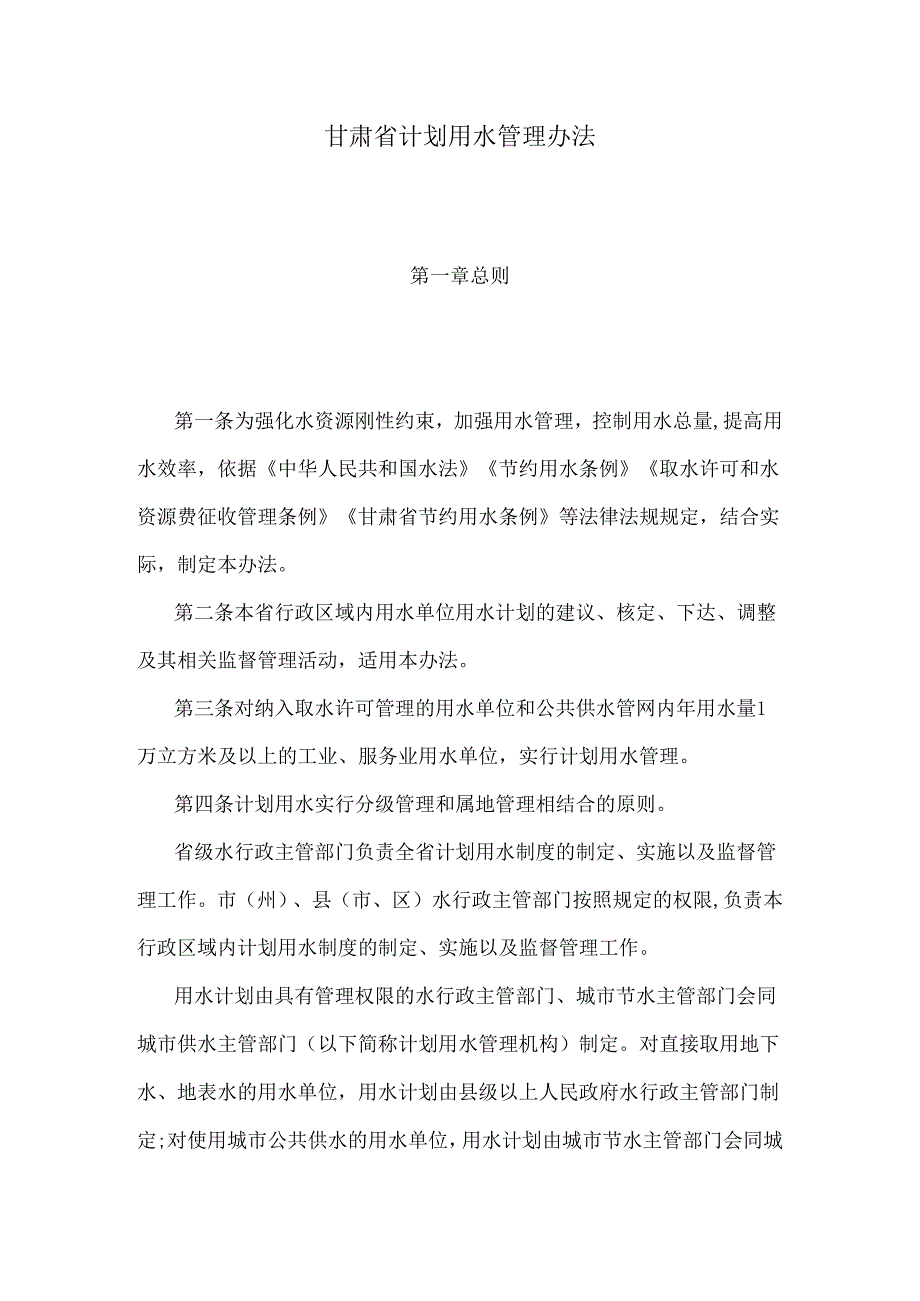 甘肃省计划用水管理办法

第一章总则

第一条为强化水资源刚性约束，加强用水管理，控制用水总量，提高用水效率，依据《中华人民共和国水法》《节约用水条例》《取水许可和水资源费征收管理条例》《甘肃省节约用水条例》等法律法规规定，结合实际，制定本办法。

第二条本省行政区域内用水单位用水计划的建议、核定、下达、调整及其相关监督管理活动，适用本办法。

第三条对纳入取水许可管理的用水单位和公共供水管网内年用水量1万立方米及以上的工业、服务业用水单位，实行计划用水管理。

第四条计划用水实行分级管理和属地管理相结合的原则。

省级水行政主管部门负责全省计划用水制度的制定、实施以及监督管理工作。市（州）、县（市、区）水行政主管部门按照规定的权限，负责本行政区域内计划用水制度的制定、实施以及监督管理工作。

用水计划由具有管理权限的水行政主管部门、城市节水主管部门会同城市供水主管部门（以下简称计划用水管理机构）制定。对直接取用地下水、地表水的用水单位，用水计划由县级以上人民政府水行政主管部门制定；对使用城市公共供水的用水单位，用水计划由城市节水主管部门会同城